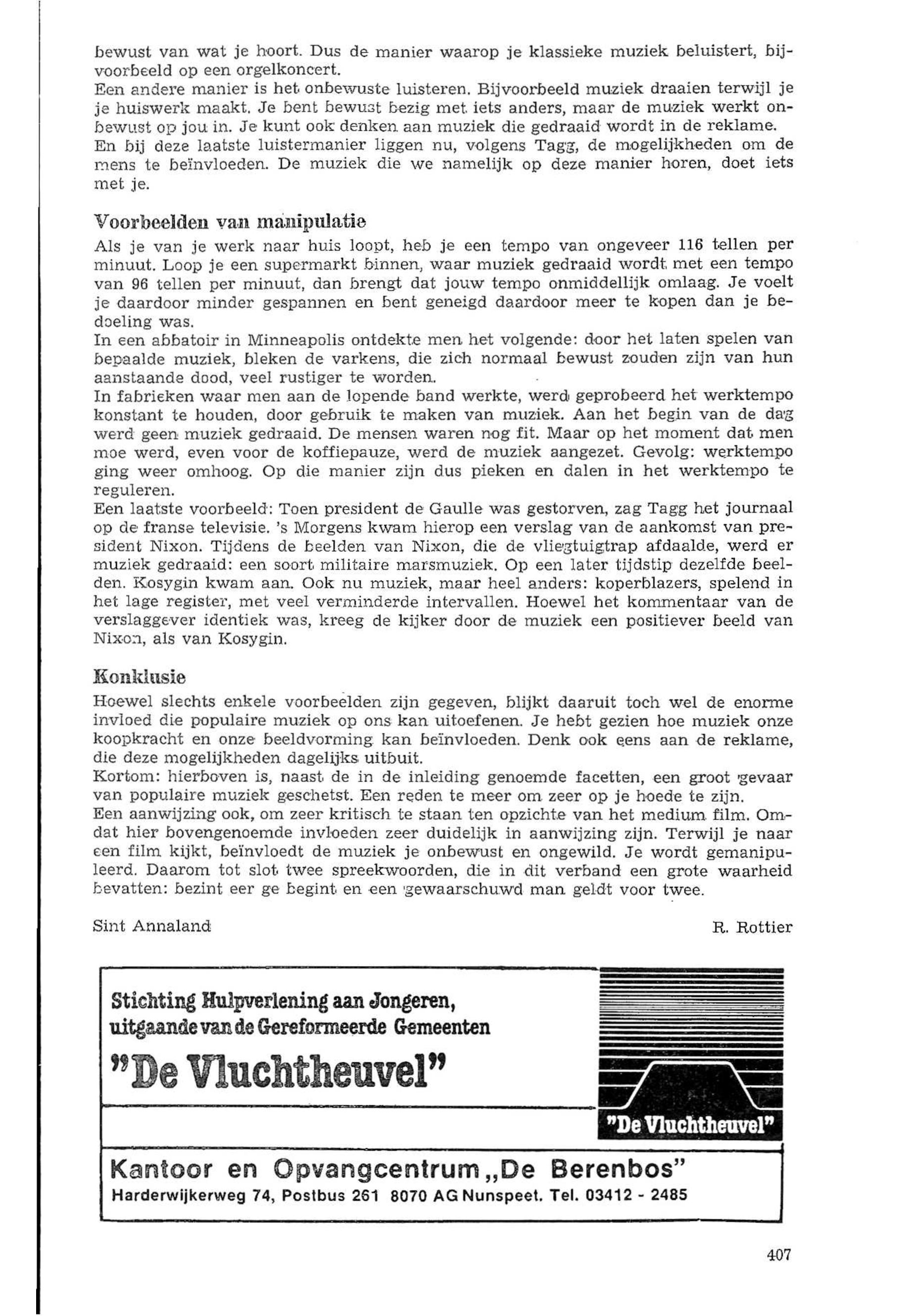 bewust van wat je hoort. Dus de manier waarop je klassieke muziek beluistert, bijvoorbeeld op een orgelkoncert.
Een andere manier is het onbewuste luisteren. Bijvoorbeeld muziek draaien terwijl je je huiswerk maakt. Je bent bewust bezig met iets anders, maar de muziek werkt onbewust op jou in. Je kunt ook denken aan muziek die gedraaid wordt in de reklame.
En bij deze laatste luistermanier liggen nu, volgens Tagg, de mogelijkheden om de mens te beïnvloeden. De muziek die we namelijk op deze manier horen, doet iets met je.

Voorbeelden van manipulatie
Als je van je werk naar huis loopt, heb je een tempo van ongeveer 116 tellen per minuut. Loop je een supermarkt binnen, waar muziek gedraaid wordt met een tempo van 96 tellen per minuut, dan brengt dat jouw tempo onmiddellijk omlaag. Je voelt je daardoor minder gespannen en bent geneigd daardoor meer te kopen dan je bedoeling was.
In een abbatoir in Minneapolis ontdekte men het volgende: door het laten spelen van bepaalde muziek, bleken de varkens, die zich normaal bewust zouden zijn van hun aanstaande dood, veel rustiger te worden.
In fabrieken waar men aan de lopende band werkte, werd geprobeerd het werktempo konstant te houden, door gebruik te maken van muziek. Aan het begin van de dag werd geen muziek gedraaid. De mensen waren nog fit. Maar op het moment dat men moe werd, even voor de koffiepauze, werd de muziek aangezet. Gevolg: werktempo ging weer omhoog. Op die manier zijn dus pieken en dalen in het werktempo te reguleren.
Een laatste voorbeeld: Toen president de Gaulle was gestorven, zag Tagg het journaal op de franse televisie. 's Morgens kwam hierop een verslag van de aankomst van president Nixon. Tijdens de beelden van Nixon, die de vliegtuigtrap afdaalde, werd er muziek gedraaid: een soort militaire marsmuziek. Op een later tijdstip dezelfde beelden. Kosygin kwam aan. Ook nu muziek, maar heel anders: koperblazers, spelend in het lage register, met veel verminderde intervallen. Hoewel het kommentaar van de verslaggever identiek was, kreeg de kijker door de muziek een positiever beeld van Nixon, als van Kosygin.

Konklusie
Hoewel slechts enkele voorbeelden zijn gegeven, blijkt daaruit toch wel de enorme invloed die populaire muziek op ons kan uitoefenen. Je hebt gezien hoe muziek onze koopkracht en onze beeldvorming kan beïnvloeden. Denk ook eens aan de reklame, die deze mogelijkheden dagelijks uitbuit.
Kortom: hierboven is, naast de in de inleiding genoemde facetten, een groot gevaar van populaire muziek geschetst. Een reden te meer om zeer op je hoede te zijn.
Een aanwijzing ook, om zeer kritisch te staan ten opzichte van het medium film. Omdat hier bovengenoemde invloeden zeer duidelijk in aanwijzing zijn. Terwijl je naar een film kijkt, beïnvloedt de muziek je onbewust en ongewild. Je wordt gemanipuleerd. Daarom tot slot twee spreekwoorden, die in dit verband een grote waarheid bevatten: bezint eer ge begint en een gewaarschuwd man geldt voor twee.

Sint Annaland R. Rottier

Stichting Hulpverlening aan Jongeren, uitgaande van de Gereformeerde Gemeenten
"De Vluchtheuvel"

"De Vluchtheuvel"

Kantoor en Opvangcentrum „De Berenbos"
Harderwijkerweg 74, Postbus 261 8070 AG Nunspeet. Tel. 03412 - 2485

407